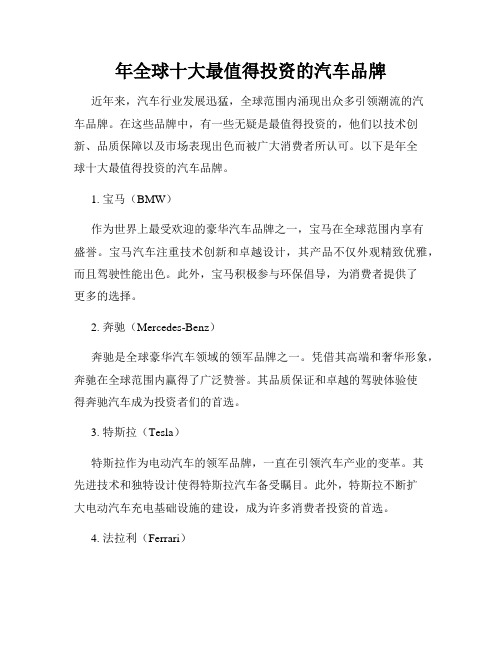 年全球十大最值得投资的汽车品牌

近年来，汽车行业发展迅猛，全球范围内涌现出众多引领潮流的汽车品牌。在这些品牌中，有一些无疑是最值得投资的，他们以技术创新、品质保障以及市场表现出色而被广大消费者所认可。以下是年全球十大最值得投资的汽车品牌。

1. 宝马（BMW）

作为世界上最受欢迎的豪华汽车品牌之一，宝马在全球范围内享有盛誉。宝马汽车注重技术创新和卓越设计，其产品不仅外观精致优雅，而且驾驶性能出色。此外，宝马积极参与环保倡导，为消费者提供了更多的选择。

2. 奔驰（Mercedes-Benz）

奔驰是全球豪华汽车领域的领军品牌之一。凭借其高端和奢华形象，奔驰在全球范围内赢得了广泛赞誉。其品质保证和卓越的驾驶体验使得奔驰汽车成为投资者们的首选。

3. 特斯拉（Tesla）

特斯拉作为电动汽车的领军品牌，一直在引领汽车产业的变革。其先进技术和独特设计使得特斯拉汽车备受瞩目。此外，特斯拉不断扩大电动汽车充电基础设施的建设，成为许多消费者投资的首选。

4. 法拉利（Ferrari）